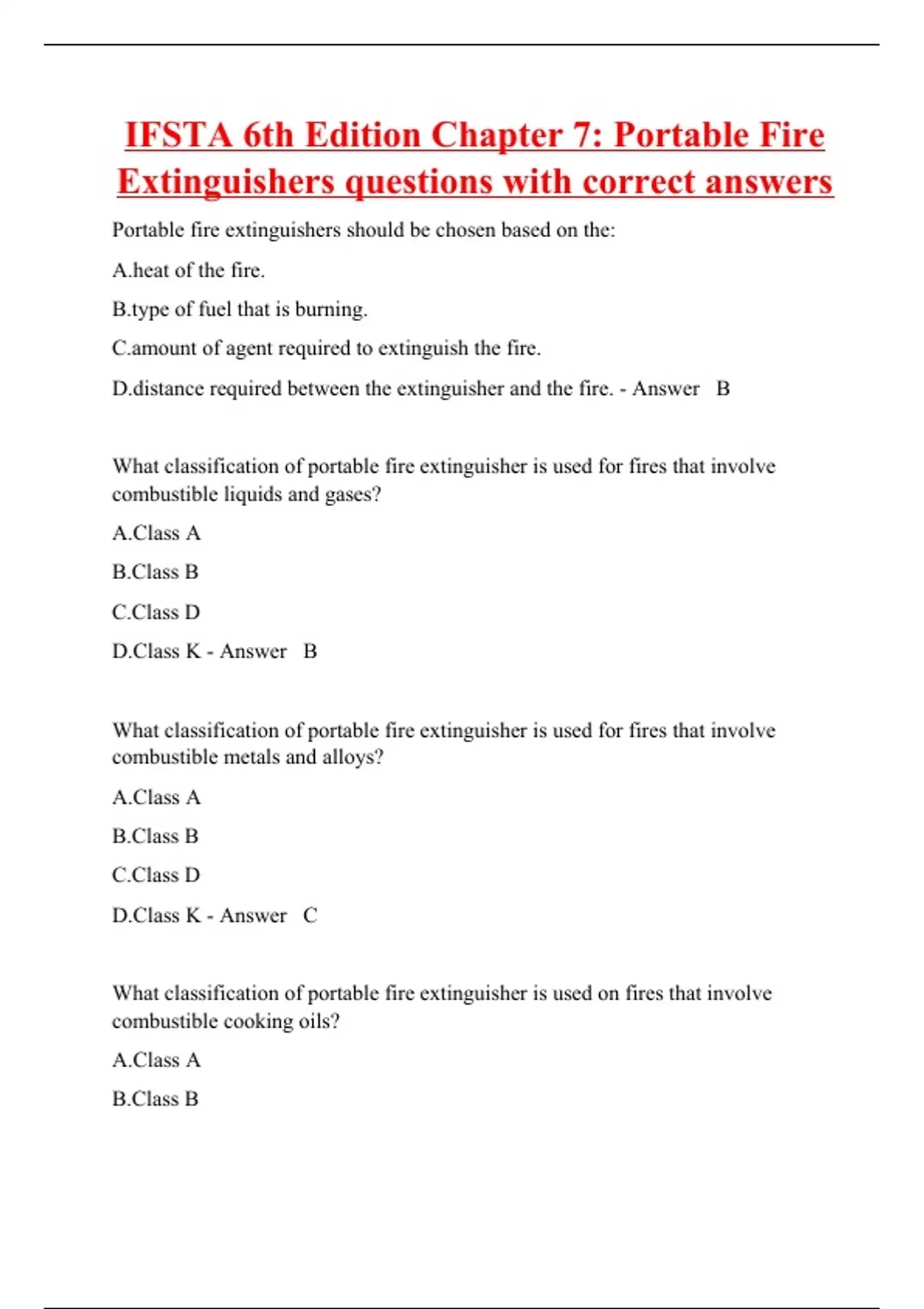 IFSTA 6th Edition Chapter 7: Portable Fire Extinguishers questions with correct answers

Portable fire extinguishers should be chosen based on the:

A.heat of the fire.

B.type of fuel that is burning.

C.amount of agent required to extinguish the fire.

D.distance required between the extinguisher and the fire. - Answer B

What classification of portable fire extinguisher is used for fires that involve combustible liquids and gases?

A.Class A

B.Class B

C.Class D

D.Class K - Answer B

What classification of portable fire extinguisher is used for fires that involve combustible metals and alloys?

A.Class A

B.Class B

C.Class D

D.Class K - Answer C

What classification of portable fire extinguisher is used on fires that involve combustible cooking oils?

A.Class A

B.Class B